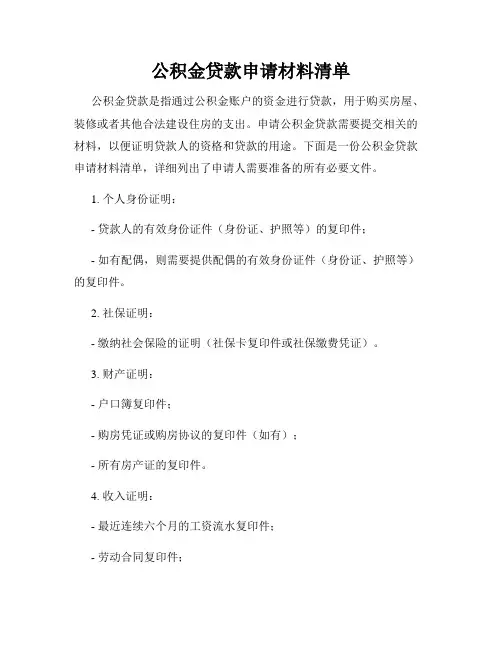 公积金贷款申请材料清单

公积金贷款是指通过公积金账户的资金进行贷款，用于购买房屋、装修或者其他合法建设住房的支出。申请公积金贷款需要提交相关的材料，以便证明贷款人的资格和贷款的用途。下面是一份公积金贷款申请材料清单，详细列出了申请人需要准备的所有必要文件。

1. 个人身份证明：

- 贷款人的有效身份证件（身份证、护照等）的复印件；

- 如有配偶，则需要提供配偶的有效身份证件（身份证、护照等）的复印件。

2. 社保证明：

- 缴纳社会保险的证明（社保卡复印件或社保缴费凭证）。

3. 财产证明：

- 户口簿复印件；

- 购房凭证或购房协议的复印件（如有）；

- 所有房产证的复印件。

4. 收入证明：

- 最近连续六个月的工资流水复印件；

- 劳动合同复印件；